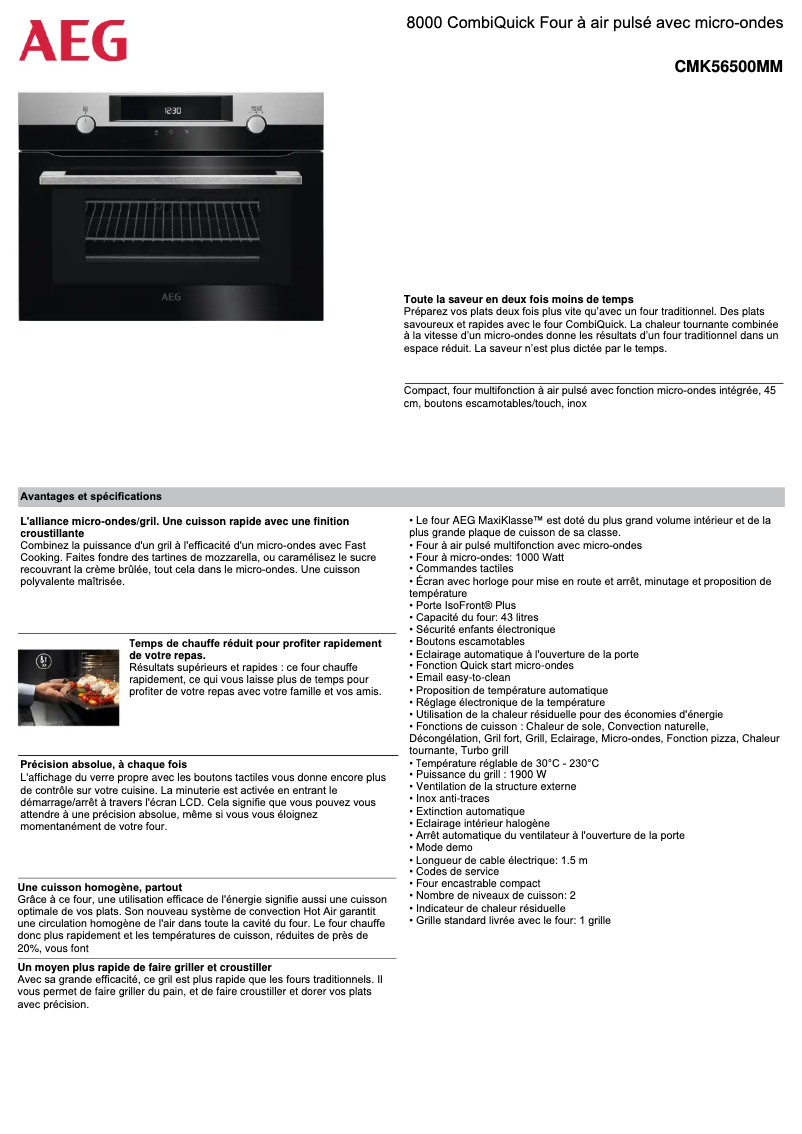 AEG

8000 CombiQuick Four à air pulsé avec micro-ondes

CMK56500MM

12:30

AEG

Toute la saveur en deux fois moins de temps
Préparez vos plats deux fois plus vite qu'avec un four traditionnel. Des plats savoureux et rapides avec le four CombiQuick. La chaleur tournante combinée à la vitesse d'un micro-ondes donne les résultats d'un four traditionnel dans un espace réduit. La saveur n'est plus dictée par le temps.

Compact, four multifonction à air pulsé avec fonction micro-ondes intégrée, 45 cm, boutons escamotables/touch, inox

Avantages et spécifications

L'alliance micro-ondes/gril. Une cuisson rapide avec une finition croustillante
Combinez la puissance d'un gril à l'efficacité d'un micro-ondes avec Fast Cooking. Faites fondre des tartines de mozzarella, ou caramélisez le sucre recouvrant la crème brûlée, tout cela dans le micro-ondes. Une cuisson polyvalente maîtrisée.

Temps de chauffe réduit pour profiter rapidement de votre repas.
Résultats supérieurs et rapides : ce four chauffe rapidement, ce qui vous laisse plus de temps pour profiter de votre repas avec votre famille et vos amis.

Précision absolue, à chaque fois
L'affichage du verre propre avec les boutons tactiles vous donne encore plus de contrôle sur votre cuisine. La minuterie est activée en entrant le démarrage/arrêt à travers l'écran LCD. Cela signifie que vous pouvez vous attendre à une précision absolue, même si vous vous éloignez momentanément de votre four.

Une cuisson homogène, partout
Grâce à ce four, une utilisation efficace de l'énergie signifie aussi une cuisson optimale de vos plats. Son nouveau système de convection Hot Air garantit une circulation homogène de l'air dans toute la cavité du four. Le four chauffe donc plus rapidement et les températures de cuisson, réduites de près de 20%, vous font

Un moyen plus rapide de faire griller et croustiller
Avec sa grande efficacité, ce gril est plus rapide que les fours traditionnels. Il vous permet de faire griller du pain, et de faire croustiller et dorer vos plats avec précision.

• Le four AEG MaxiKlasse™ est doté du plus grand volume intérieur et de la plus grande plaque de cuisson de sa classe.
• Four à air pulsé multifonction avec micro-ondes
• Four à micro-ondes: 1000 Watt
• Commandes tactiles
• Écran avec horloge pour mise en route et arrêt, minutage et proposition de température
• Porte IsoFront® Plus
• Capacité du four: 43 litres
• Sécurité enfants électronique
• Boutons escamotables
• Eclairage automatique à l'ouverture de la porte
• Fonction Quick start micro-ondes
• Email easy-to-clean
• Proposition de température automatique
• Réglage électronique de la température
• Utilisation de la chaleur résiduelle pour des économies d'énergie
• Fonctions de cuisson : Chaleur de sole, Convection naturelle, Décongélation, Gril fort, Grill, Eclairage, Micro-ondes, Fonction pizza, Chaleur tournante, Turbo grill
• Température réglable de 30°C - 230°C
• Puissance du grill : 1900 W
• Ventilation de la structure externe
• Inox anti-traces
• Extinction automatique
• Eclairage intérieur halogène
• Arrêt automatique du ventilateur à l'ouverture de la porte
• Mode demo
• Longueur de cable électrique: 1.5 m
• Codes de service
• Four encastrable compact
• Nombre de niveaux de cuisson: 2
• Indicateur de chaleur résiduelle
• Grille standard livrée avec le four: 1 grille